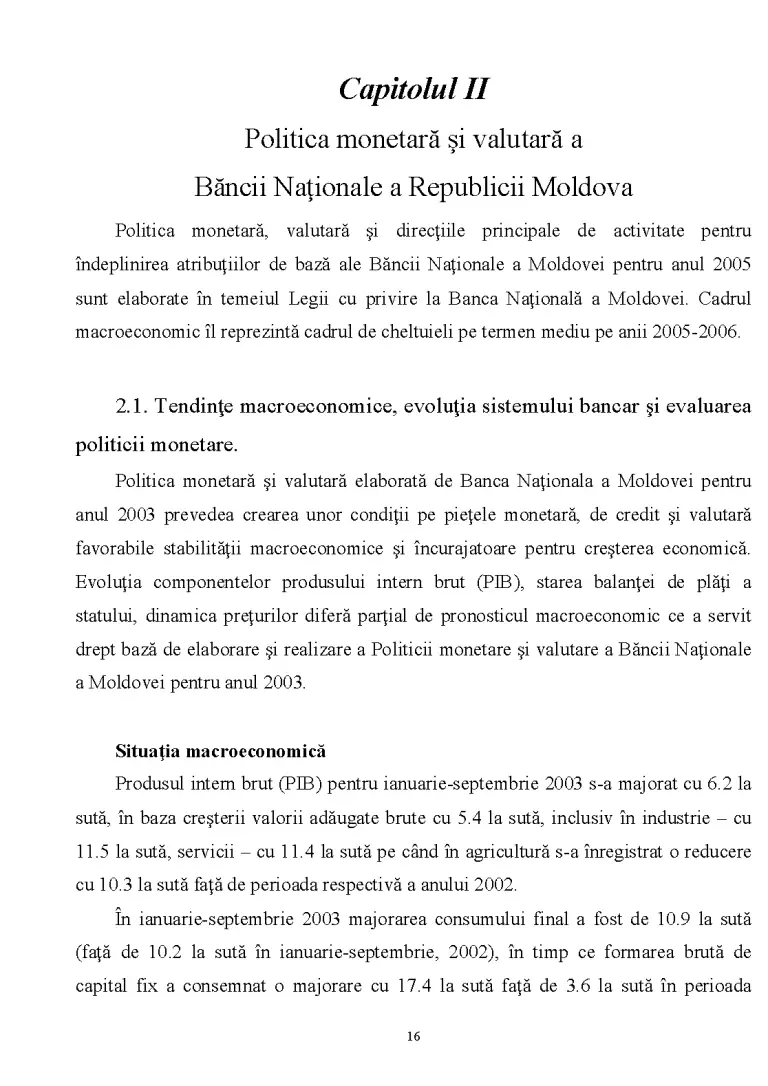 Capitolul II

Politica monetară şi valutară a

Băncii Naţionale a Republicii Moldova

Politica monetară, valutară şi direcţiile principale de activitate pentru îndeplinirea atribuţiilor de bază ale Băncii Naţionale a Moldovei pentru anul 2005 sunt elaborate în temeiul Legii cu privire la Banca Naţională a Moldovei. Cadrul macroeconomic îl reprezintă cadrul de cheltuieli pe termen mediu pe anii 2005-2006.

2.1. Tendinţe macroeconomice, evoluţia sistemului bancar şi evaluarea politicii monetare.

Politica monetară şi valutară elaborată de Banca Naţionala a Moldovei pentru anul 2003 prevedea crearea unor condiţii pe pieţele monetară, de credit şi valutară favorabile stabilităţii macroeconomice şi încurajatoare pentru creşterea economică. Evoluţia componentelor produsului intern brut (PIB), starea balanţei de plăţi a statului, dinamica preţurilor diferă parţial de pronosticul macroeconomic ce a servit drept bază de elaborare şi realizare a Politicii monetare şi valutare a Băncii Naţionale a Moldovei pentru anul 2003.

Situaţia macroeconomică

Produsul intern brut (PIB) pentru ianuarie-septembrie 2003 s-a majorat cu 6.2 la sută, în baza creşterii valorii adăugate brute cu 5.4 la sută, inclusiv în industrie – cu 11.5 la sută, servicii – cu 11.4 la sută pe când în agricultură s-a înregistrat o reducere cu 10.3 la sută faţă de perioada respectivă a anului 2002.

În ianuarie-septembrie 2003 majorarea consumului final a fost de 10.9 la sută (faţă de 10.2 la sută în ianuarie-septembrie, 2002), în timp ce formarea brută de capital fix a consemnat o majorare cu 17.4 la sută faţă de 3.6 la sută în perioada

16